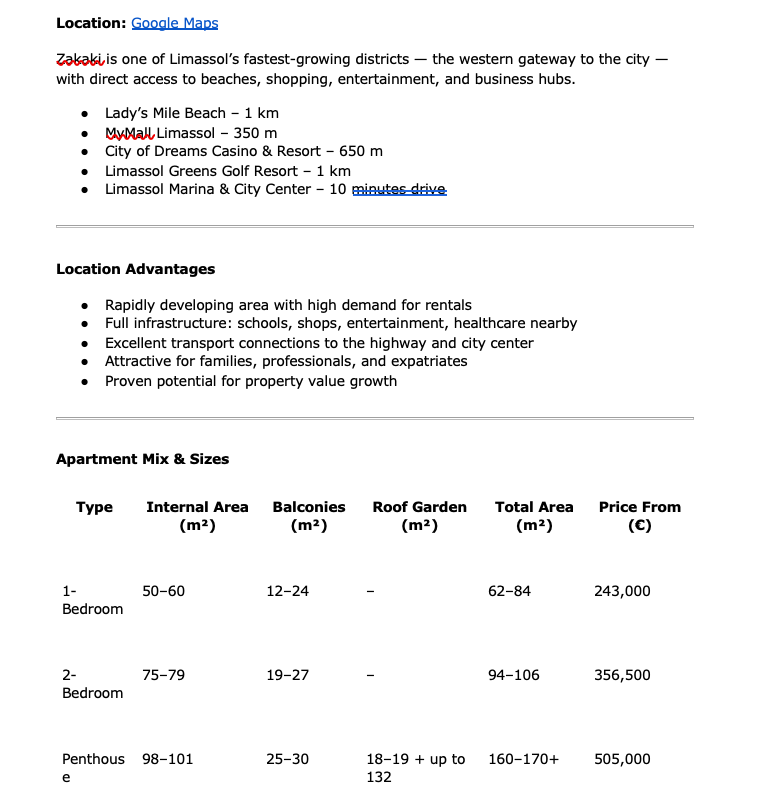 **Location:** Google Maps

Zakaki is one of Limassol's fastest-growing districts — the western gateway to the city — with direct access to beaches, shopping, entertainment, and business hubs.

- Lady's Mile Beach – 1 km
- MyMall Limassol – 350 m
- City of Dreams Casino & Resort – 650 m
- Limassol Greens Golf Resort – 1 km
- Limassol Marina & City Center – 10 minutes drive

**Location Advantages**

- Rapidly developing area with high demand for rentals
- Full infrastructure: schools, shops, entertainment, healthcare nearby
- Excellent transport connections to the highway and city center
- Attractive for families, professionals, and expatriates
- Proven potential for property value growth

**Apartment Mix & Sizes**

| Type | Internal Area (m²) | Balconies (m²) | Roof Garden (m²) | Total Area (m²) | Price From (€) |
|---|---|---|---|---|---|
| 1-Bedroom | 50–60 | 12–24 | – | 62–84 | 243,000 |
| 2-Bedroom | 75–79 | 19–27 | – | 94–106 | 356,500 |
| Penthouse | 98–101 | 25–30 | 18–19 + up to 132 | 160–170+ | 505,000 |